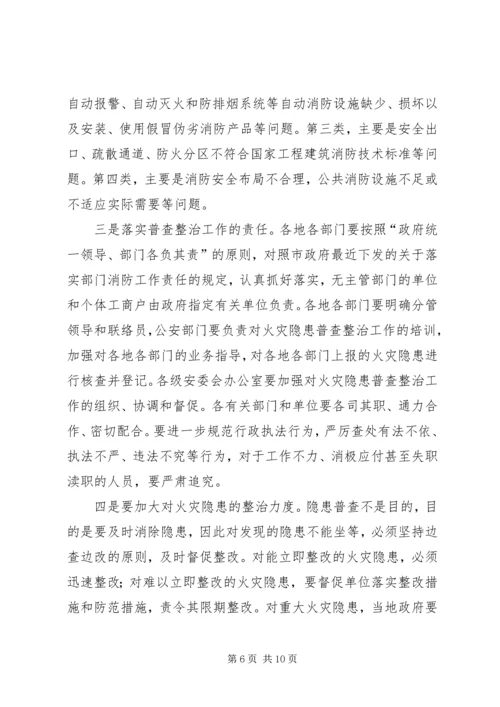 自动报警、自动灭火和防排烟系统等自动消防设施缺少、损坏以及安装、使用假冒伪劣消防产品等问题。第三类，主要是安全出口、疏散通道、防火分区不符合国家工程建筑消防技术标准等问题。第四类，主要是消防安全布局不合理，公共消防设施不足或不适应实际需要等问题。

三是落实普查整治工作的责任。各地各部门要按照“政府统一领导、部门各负其责”的原则，对照市政府最近下发的关于落实部门消防工作责任的规定，认真抓好落实，无主管部门的单位和个体工商户由政府指定有关单位负责。各地各部门要明确分管领导和联络员，公安部门要负责对火灾隐患普查整治工作的培训，加强对各地各部门的业务指导，对各地各部门上报的火灾隐患进行核查并登记。各级安委会办公室要加强对火灾隐患普查整治工作的组织、协调和督促。各有关部门和单位要各司其职、通力合作、密切配合。要进一步规范行政执法行为，严厉查处有法不依、执法不严、违法不究等行为，对于工作不力、消极应付甚至失职渎职的人员，要严肃追究。

四是要加大对火灾隐患的整治力度。隐患普查不是目的，目的是要及时消除隐患，因此对发现的隐患不能坐等，必须坚持边查边改的原则，及时督促整改。对能立即整改的火灾隐患，必须迅速整改；对难以立即整改的火灾隐患，要督促单位落实整改措施和防范措施，责令其限期整改。对重大火灾隐患，当地政府要

第 6 页 共 10 页